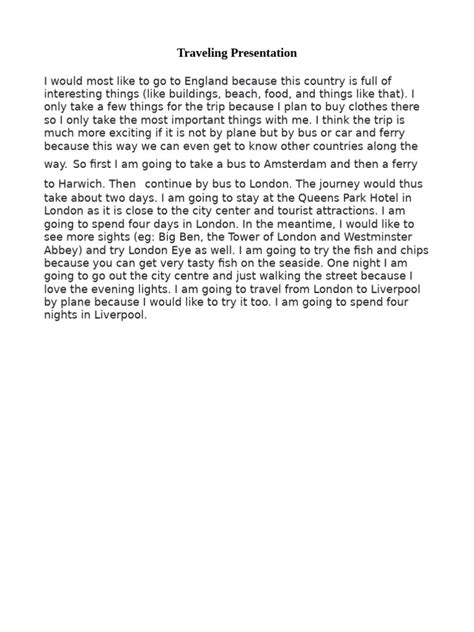 Traveling Presentation

I would most like to go to England because this country is full of interesting things (like buildings, beach, food, and things like that). I only take a few things for the trip because I plan to buy clothes there so I only take the most important things with me. I think the trip is much more exciting if it is not by plane but by bus or car and ferry because this way we can even get to know other countries along the way. So first I am going to take a bus to Amsterdam and then a ferry to Harwich. Then continue by bus to London. The journey would thus take about two days. I am going to stay at the Queens Park Hotel in London as it is close to the city center and tourist attractions. I am going to spend four days in London. In the meantime, I would like to see more sights (eg: Big Ben, the Tower of London and Westminster Abbey) and try London Eye as well. I am going to try the fish and chips because you can get very tasty fish on the seaside. One night I am going to go out the city centre and just walking the street because I love the evening lights. I am going to travel from London to Liverpool by plane because I would like to try it too. I am going to spend four nights in Liverpool.